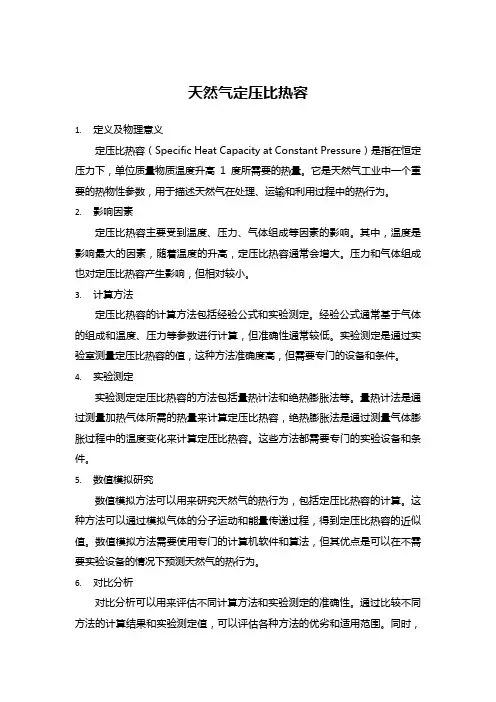 天然气定压比热容

1. 定义及物理意义

定压比热容（Specific Heat Capacity at Constant Pressure）是指在恒定压力下，单位质量物质温度升高 1 度所需要的热量。它是天然气工业中一个重要的热物性参数，用于描述天然气在处理、运输和利用过程中的热行为。

2. 影响因素

定压比热容主要受到温度、压力、气体组成等因素的影响。其中，温度是影响最大的因素，随着温度的升高，定压比热容通常会增大。压力和气体组成也对定压比热容产生影响，但相对较小。

3. 计算方法

定压比热容的计算方法包括经验公式和实验测定。经验公式通常基于气体的组成和温度、压力等参数进行计算，但准确性通常较低。实验测定是通过实验室测量定压比热容的值，这种方法准确度高，但需要专门的设备和条件。

4. 实验测定

实验测定定压比热容的方法包括量热计法和绝热膨胀法等。量热计法是通过测量加热气体所需的热量来计算定压比热容，绝热膨胀法是通过测量气体膨胀过程中的温度变化来计算定压比热容。这些方法都需要专门的实验设备和条件。

5. 数值模拟研究

数值模拟方法可以用来研究天然气的热行为，包括定压比热容的计算。这种方法可以通过模拟气体的分子运动和能量传递过程，得到定压比热容的近似值。数值模拟方法需要使用专门的计算机软件和算法，但其优点是可以在不需要实验设备的情况下预测天然气的热行为。

6. 对比分析

对比分析可以用来评估不同计算方法和实验测定的准确性。通过比较不同方法的计算结果和实验测定值，可以评估各种方法的优劣和适用范围。同时，